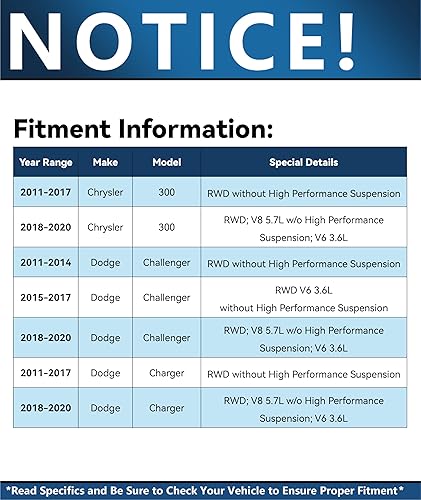 NOTICE!

Fitment Information:

| Year Range | Make | Model | Special Details |
|---|---|---|---|
| 2011-2017 | Chrysler | 300 | RWD without High Performance Suspension |
| 2018-2020 | Chrysler | 300 | RWD; V8 5.7L w/o High Performance Suspension; V6 3.6L |
| 2011-2014 | Dodge | Challenger | RWD without High Performance Suspension |
| 2015-2017 | Dodge | Challenger | RWD V6 3.6L without High Performance Suspension |
| 2018-2020 | Dodge | Challenger | RWD; V8 5.7L w/o High Performance Suspension; V6 3.6L |
| 2011-2017 | Dodge | Charger | RWD without High Performance Suspension |
| 2018-2020 | Dodge | Charger | RWD; V8 5.7L w/o High Performance Suspension; V6 3.6L |

*Read Specifics and Be Sure to Check Your Vehicle to Ensure Proper Fitment*